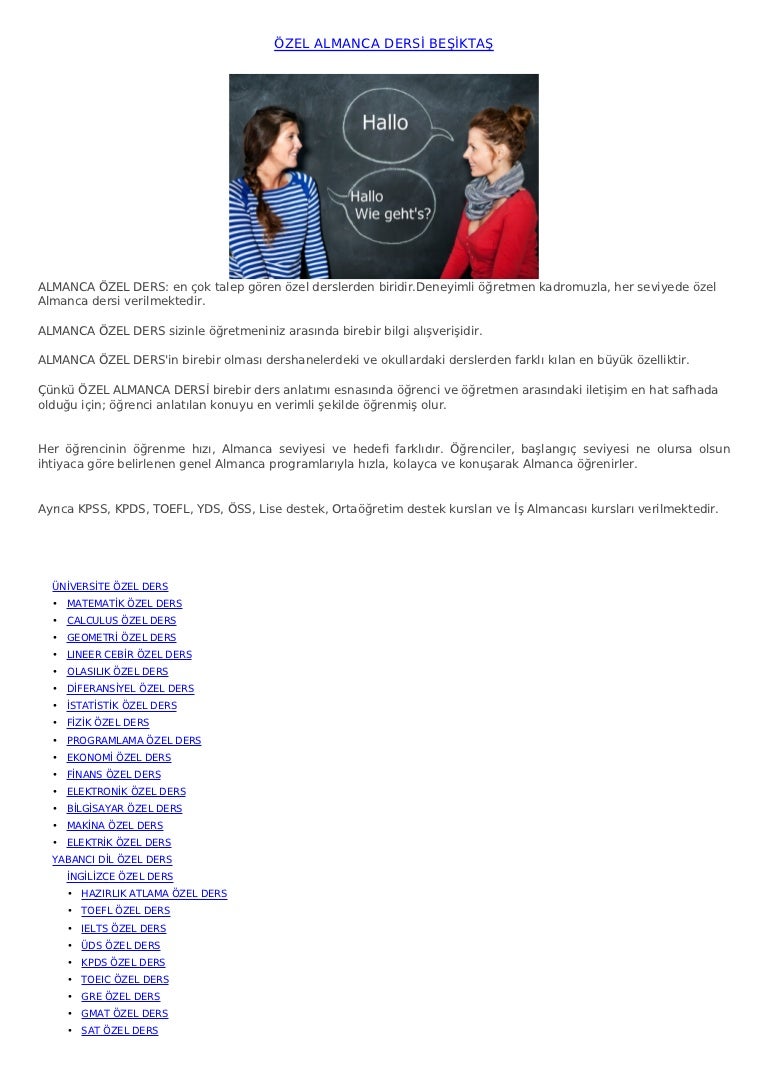 ÖZEL ALMANCA DERSİ BEŞİKTAŞ

Hallo

Hallo Wie geht's?

ALMANCA ÖZEL DERS: en çok talep gören özel derslerden biridir.Deneyimli öğretmen kadromuzla, her seviyede özel Almanca dersi verilmektedir.

ALMANCA ÖZEL DERS sizinle öğretmeniniz arasında birebir bilgi alışverişidir.

ALMANCA ÖZEL DERS'in birebir olması dershanelerdeki ve okullardaki derslerden farklı kılan en büyük özelliktir.

Çünkü ÖZEL ALMANCA DERSİ birebir ders anlatımı esnasında öğrenci ve öğretmen arasındaki iletişim en hat safhada olduğu için; öğrenci anlatılan konuyu en verimli şekilde öğrenmiş olur.

Her öğrencinin öğrenme hızı, Almanca seviyesi ve hedefi farklıdır. Öğrenciler, başlangıç seviyesi ne olursa olsun ihtiyaca göre belirlenen genel Almanca programlarıyla hızla, kolayca ve konuşarak Almanca öğrenirler.

Ayrıca KPSS, KPDS, TOEFL, YDS, ÖSS, Lise destek, Ortaöğretim destek kursları ve İş Almancası kursları verilmektedir.

ÜNİVERSİTE ÖZEL DERS
• MATEMATİK ÖZEL DERS
• CALCULUS ÖZEL DERS
• GEOMETRİ ÖZEL DERS
• LINEER CEBİR ÖZEL DERS
• OLASILIK ÖZEL DERS
• DİFERANSİYEL ÖZEL DERS
• İSTATİSTİK ÖZEL DERS
• FİZİK ÖZEL DERS
• PROGRAMLAMA ÖZEL DERS
• EKONOMİ ÖZEL DERS
• FİNANS ÖZEL DERS
• ELEKTRONİK ÖZEL DERS
• BİLGİSAYAR ÖZEL DERS
• MAKİNA ÖZEL DERS
• ELEKTRİK ÖZEL DERS
YABANCI DİL ÖZEL DERS
İNGİLİZCE ÖZEL DERS
• HAZIRLIK ATLAMA ÖZEL DERS
• TOEFL ÖZEL DERS
• IELTS ÖZEL DERS
• ÜDS ÖZEL DERS
• KPDS ÖZEL DERS
• TOEIC ÖZEL DERS
• GRE ÖZEL DERS
• GMAT ÖZEL DERS
• SAT ÖZEL DERS